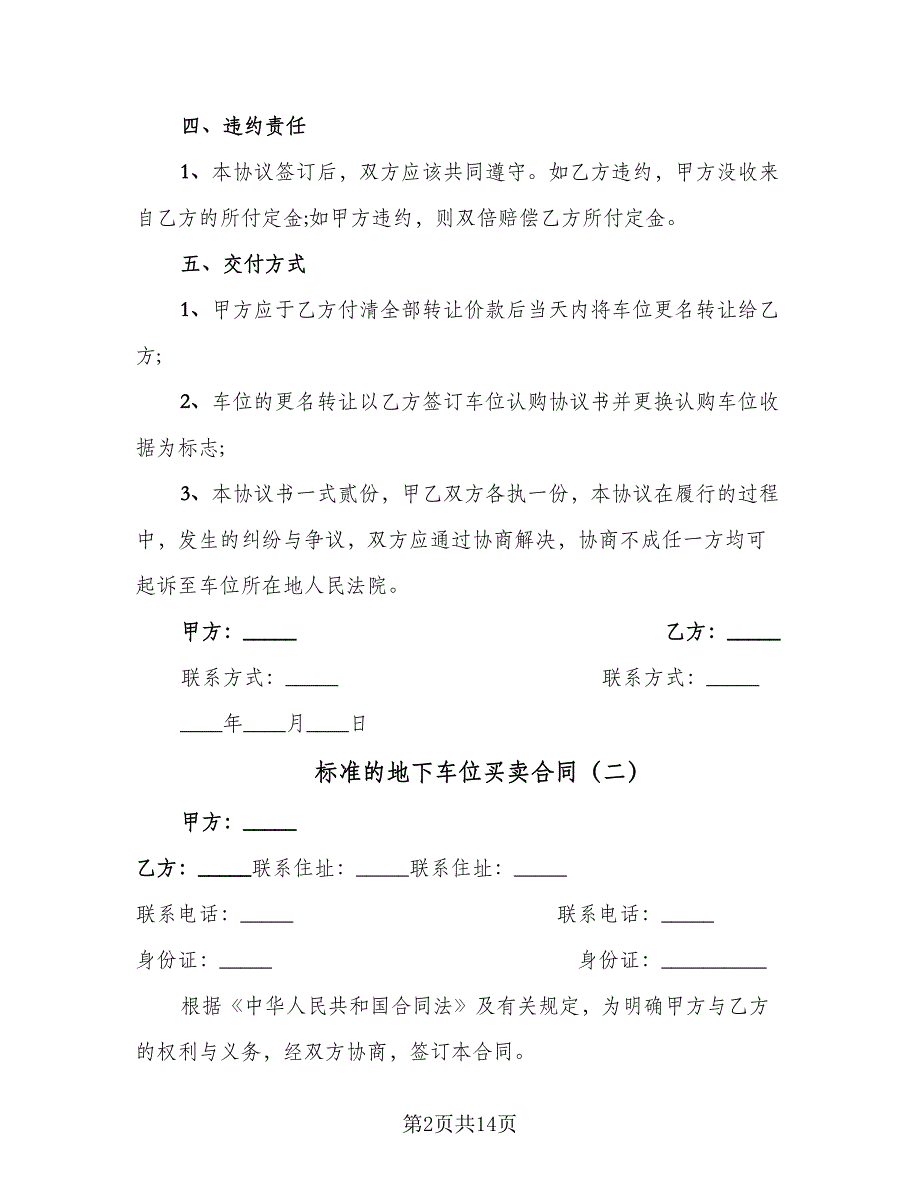 四、违约责任

1、本协议签订后，双方应该共同遵守。如乙方违约，甲方没收来自乙方的所付定金;如甲方违约，则双倍赔偿乙方所付定金。

五、交付方式

1、甲方应于乙方付清全部转让价款后当天内将车位更名转让给乙方;

2、车位的更名转让以乙方签订车位认购协议书并更换认购车位收据为标志;

3、本协议书一式贰份，甲乙双方各执一份，本协议在履行的过程中，发生的纠纷与争议，双方应通过协商解决，协商不成任一方均可起诉至车位所在地人民法院。

甲方：_____

乙方：_____

联系方式：_____

联系方式：_____

____年____月____日

标准的地下车位买卖合同（二）

甲方：_____

乙方：_____联系住址：_____联系住址：_____

联系电话：_____

联系电话：_____

身份证：_____

身份证：__________

根据《中华人民共和国合同法》及有关规定，为明确甲方与乙方的权利与义务，经双方协商，签订本合同。

第2页共14页